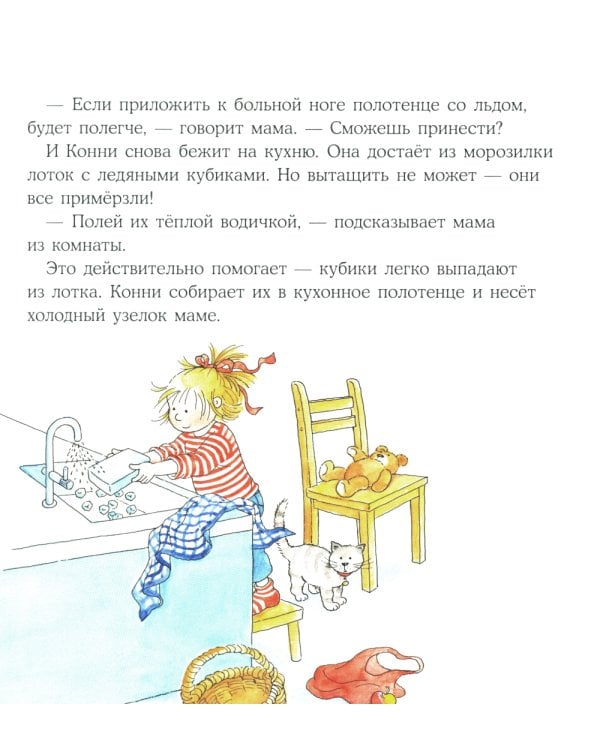 — Если приложить к больной ноге полотенце со льдом, будет полегче, — говорит мама. — Сможешь принести?

И Конни снова бежит на кухню. Она достаёт из морозилки лоток с ледяными кубиками. Но вытащить не может — они все примёрзли!

— Полей их тёплой водичкой, — подсказывает мама из комнаты.

Это действительно помогает — кубики легко выпадают из лотка. Конни собирает их в кухонное полотенце и несёт холодный узелок маме.